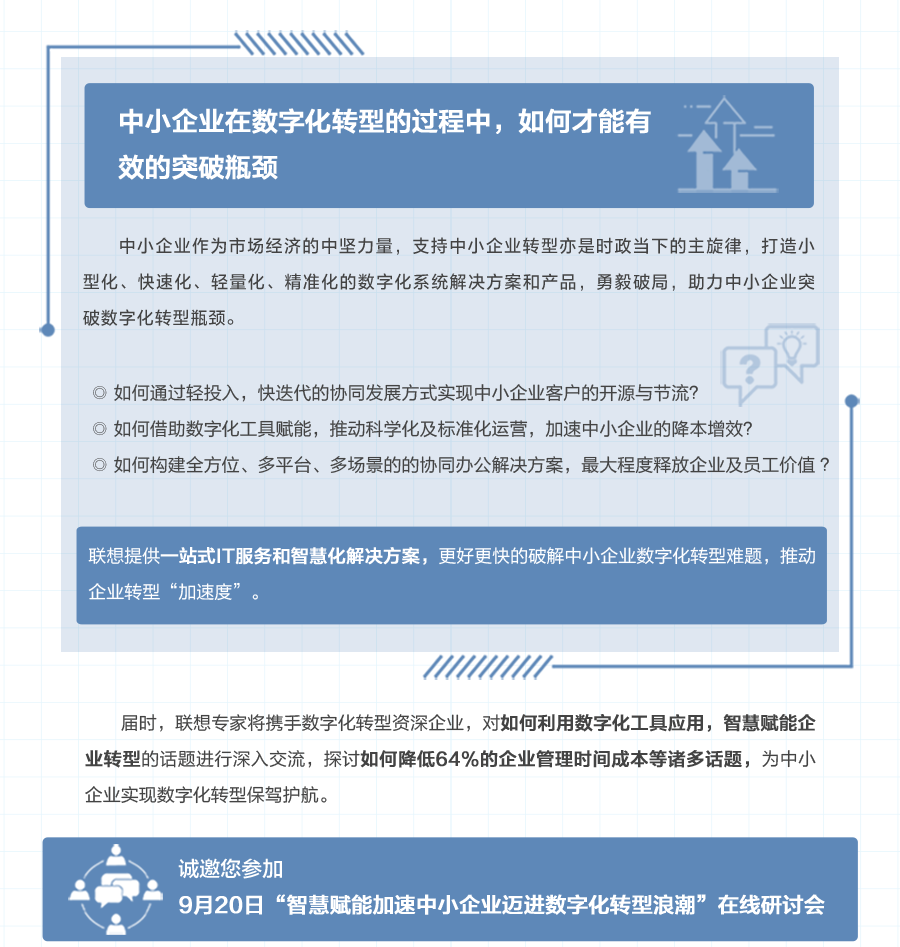 中小企业在数字化转型的过程中，如何才能有效的突破瓶颈

中小企业作为市场经济的中坚力量，支持中小企业转型亦是时政当下的主旋律，打造小型化、快速化、轻量化、精准化的数字化系统解决方案和产品，勇毅破局，助力中小企业突破数字化转型瓶颈。

◎ 如何通过轻投入，快迭代的协同发展方式实现中小企业客户的开源与节流?
◎ 如何借助数字化工具赋能，推动科学化及标准化运营，加速中小企业的降本增效?
◎ 如何构建全方位、多平台、多场景的的协同办公解决方案，最大程度释放企业及员工价值？

联想提供一站式IT服务和智慧化解决方案，更好更快的破解中小企业数字化转型难题，推动企业转型“加速度”。

届时，联想专家将携手数字化转型资深企业，对如何利用数字化工具应用，智慧赋能企业转型的话题进行深入交流，探讨如何降低64%的企业管理时间成本等诸多话题，为中小企业实现数字化转型保驾护航。

诚邀您参加
9月20日“智慧赋能加速中小企业迈进数字化转型浪潮”在线研讨会